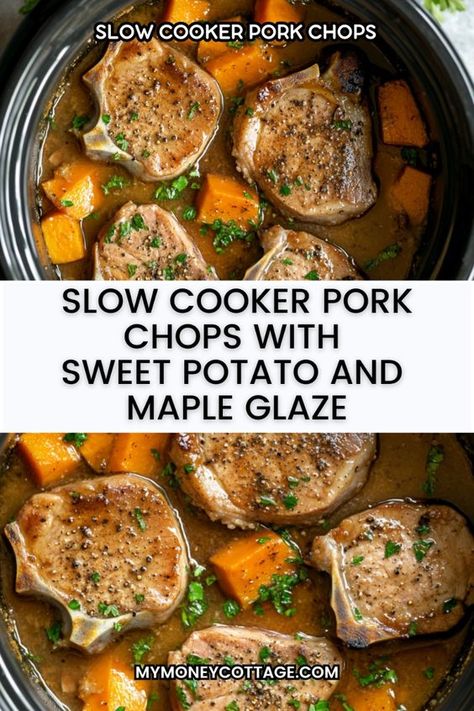 SLOW COOKER PORK CHOPS

SLOW COOKER PORK CHOPS WITH SWEET POTATO AND MAPLE GLAZE

MYMONEYCOTTAGE.COM